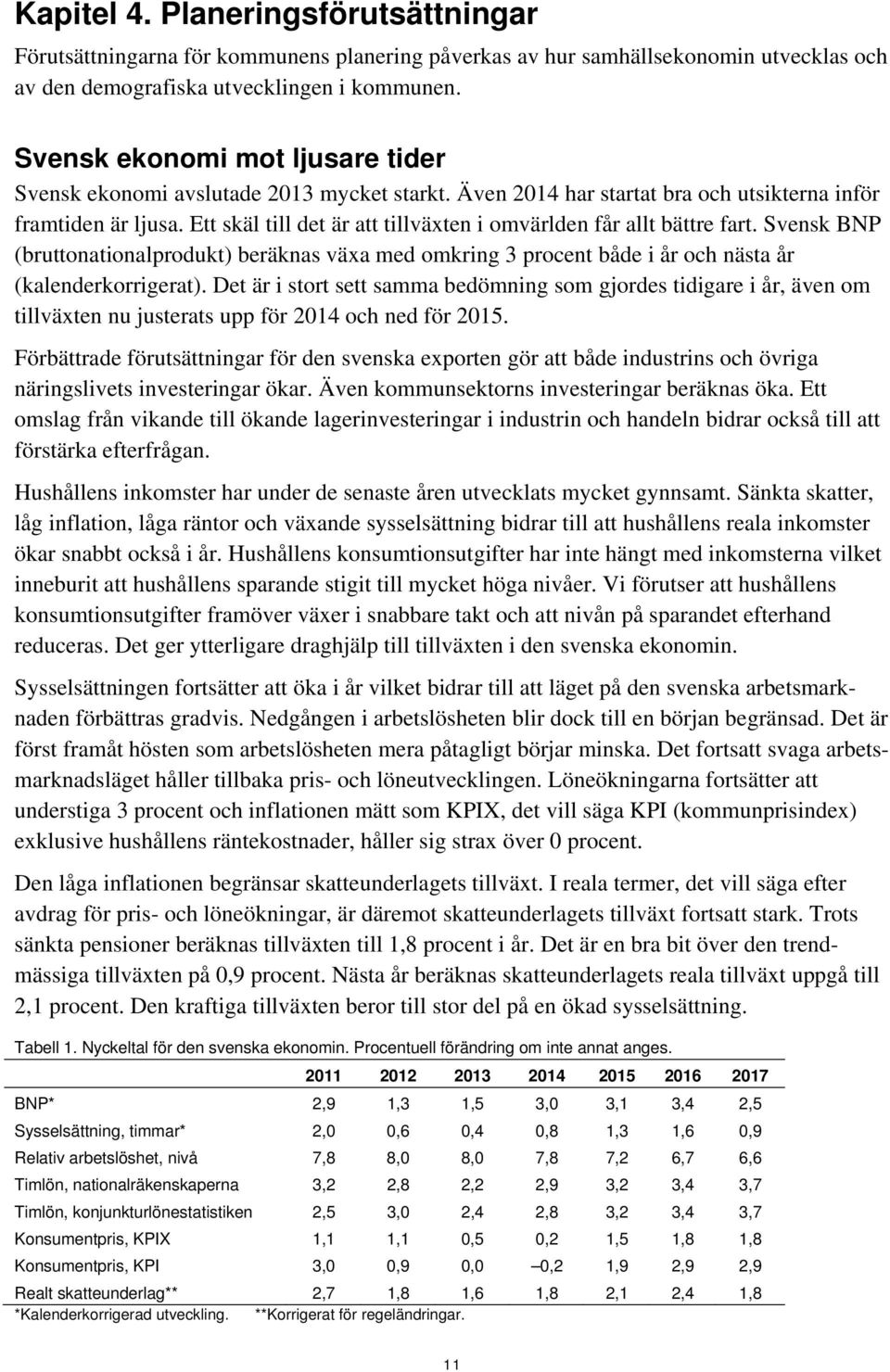 Kapitel 4. Planeringsförutsättningar

Förutsättningarna för kommunens planering påverkas av hur samhällsekonomin utvecklas och av den demografiska utvecklingen i kommunen.

Svensk ekonomi mot ljusare tider

Svensk ekonomi avslutade 2013 mycket starkt. Även 2014 har startat bra och utsikterna inför framtiden är ljusa. Ett skäl till det är att tillväxten i omvärlden får allt bättre fart. Svensk BNP (bruttonationalprodukt) beräknas växa med omkring 3 procent både i år och nästa år (kalenderkorrigerat). Det är i stort sett samma bedömning som gjordes tidigare i år, även om tillväxten nu justerats upp för 2014 och ned för 2015.

Förbättrade förutsättningar för den svenska exporten gör att både industrins och övriga näringslivets investeringar ökar. Även kommunsektorns investeringar beräknas öka. Ett omslag från vikande till ökande lagerinvesteringar i industrin och handeln bidrar också till att förstärka efterfrågan.

Hushållens inkomster har under de senaste åren utvecklats mycket gynnsamt. Sänkta skatter, låg inflation, låga räntor och växande sysselsättning bidrar till att hushållens reala inkomster ökar snabbt också i år. Hushållens konsumtionsutgifter har inte hängt med inkomsterna vilket inneburit att hushållens sparande stigit till mycket höga nivåer. Vi förutser att hushållens konsumtionsutgifter framöver växer i snabbare takt och att nivån på sparandet efterhand reduceras. Det ger ytterligare draghjälp till tillväxten i den svenska ekonomin.

Sysselsättningen fortsätter att öka i år vilket bidrar till att läget på den svenska arbetsmarknaden förbättras gradvis. Nedgången i arbetslösheten blir dock till en början begränsad. Det är först framåt hösten som arbetslösheten mera påtagligt börjar minska. Det fortsatt svaga arbetsmarknadsläget håller tillbaka pris- och löneutvecklingen. Löneökningarna fortsätter att understiga 3 procent och inflationen mätt som KPIX, det vill säga KPI (kommunprisindex) exklusive hushållens räntekostnader, håller sig strax över 0 procent.

Den låga inflationen begränsar skatteunderlagets tillväxt. I reala termer, det vill säga efter avdrag för pris- och löneökningar, är däremot skatteunderlagets tillväxt fortsatt stark. Trots sänkta pensioner beräknas tillväxten till 1,8 procent i år. Det är en bra bit över den trendmässiga tillväxten på 0,9 procent. Nästa år beräknas skatteunderlagets reala tillväxt uppgå till 2,1 procent. Den kraftiga tillväxten beror till stor del på en ökad sysselsättning.

Tabell 1. Nyckeltal för den svenska ekonomin. Procentuell förändring om inte annat anges.

| | 2011 | 2012 | 2013 | 2014 | 2015 | 2016 | 2017 |
|---|---|---|---|---|---|---|---|
| BNP* | 2,9 | 1,3 | 1,5 | 3,0 | 3,1 | 3,4 | 2,5 |
| Sysselsättning, timmar* | 2,0 | 0,6 | 0,4 | 0,8 | 1,3 | 1,6 | 0,9 |
| Relativ arbetslöshet, nivå | 7,8 | 8,0 | 8,0 | 7,8 | 7,2 | 6,7 | 6,6 |
| Timlön, nationalräkenskaperna | 3,2 | 2,8 | 2,2 | 2,9 | 3,2 | 3,4 | 3,7 |
| Timlön, konjunkturlönestatistiken | 2,5 | 3,0 | 2,4 | 2,8 | 3,2 | 3,4 | 3,7 |
| Konsumentpris, KPIX | 1,1 | 1,1 | 0,5 | 0,2 | 1,5 | 1,8 | 1,8 |
| Konsumentpris, KPI | 3,0 | 0,9 | 0,0 | –0,2 | 1,9 | 2,9 | 2,9 |
| Realt skatteunderlag** | 2,7 | 1,8 | 1,6 | 1,8 | 2,1 | 2,4 | 1,8 |

*Kalenderkorrigerad utveckling. **Korrigerat för regeländringar.

11